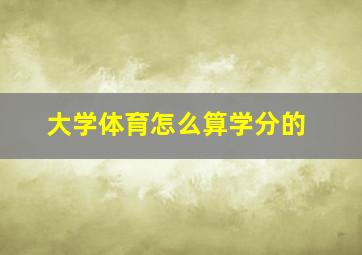 大学体育怎么算学分的